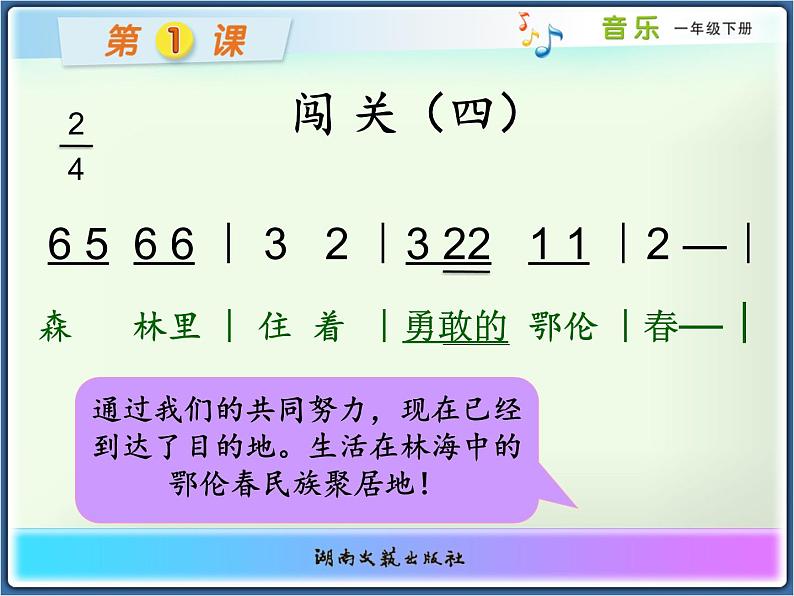 第 1 课

音乐 一年级下册

闯关（四）

$\frac{2}{4}$

6 5 6 6 | 3 2 | 3 22 1 1 | 2 — |

森 林里 | 住 着 | 勇敢的 鄂伦 | 春— |

通过我们的共同努力，现在已经到达了目的地。生活在林海中的鄂伦春民族聚居地！

湖南文艺出版社